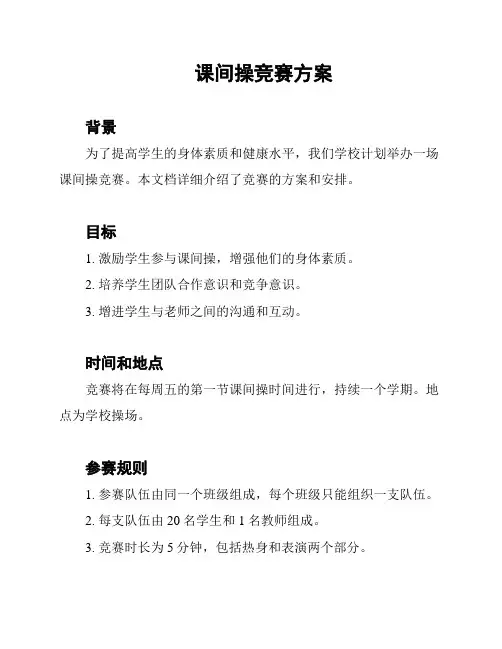 课间操竞赛方案

背景

为了提高学生的身体素质和健康水平，我们学校计划举办一场课间操竞赛。本文档详细介绍了竞赛的方案和安排。

目标

1. 激励学生参与课间操，增强他们的身体素质。

2. 培养学生团队合作意识和竞争意识。

3. 增进学生与老师之间的沟通和互动。

时间和地点

竞赛将在每周五的第一节课间操时间进行，持续一个学期。地点为学校操场。

参赛规则

1. 参赛队伍由同一个班级组成，每个班级只能组织一支队伍。

2. 每支队伍由 20 名学生和 1 名教师组成。

3. 竞赛时长为 5 分钟，包括热身和表演两个部分。